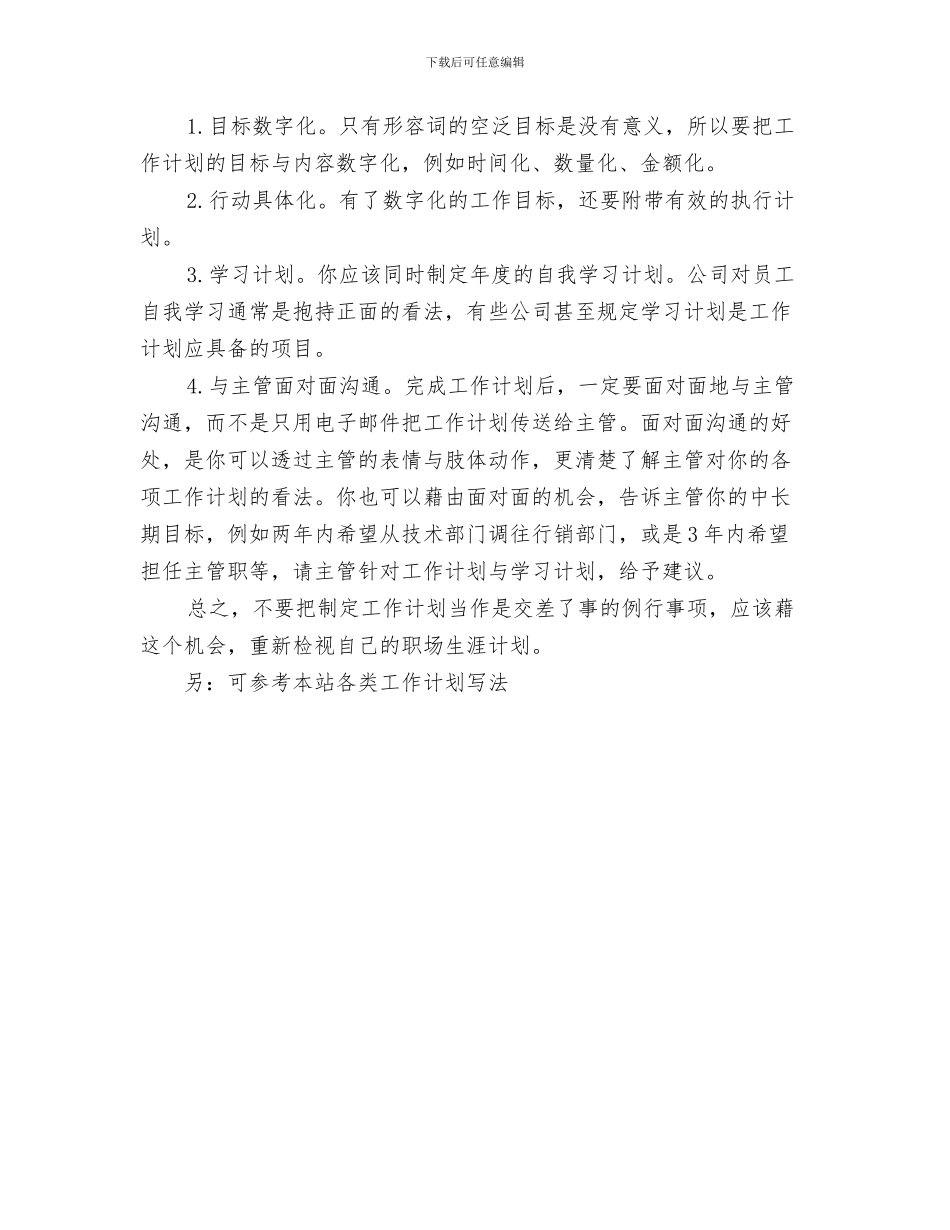 下载后可任意编辑

1.目标数字化。只有形容词的空泛目标是没有意义，所以要把工作计划的目标与内容数字化，例如时间化、数量化、金额化。

2.行动具体化。有了数字化的工作目标，还要附带有效的执行计划。

3.学习计划。你应该同时制定年度的自我学习计划。公司对员工自我学习通常是抱持正面的看法，有些公司甚至规定学习计划是工作计划应具备的项目。

4.与主管面对面沟通。完成工作计划后，一定要面对面地与主管沟通，而不是只用电子邮件把工作计划传送给主管。面对面沟通的好处，是你可以透过主管的表情与肢体动作，更清楚了解主管对你的各项工作计划的看法。你也可以藉由面对面的机会，告诉主管你的中长期目标，例如两年内希望从技术部门调往行销部门，或是3年内希望担任主管职等，请主管针对工作计划与学习计划，给予建议。

总之，不要把制定工作计划当作是交差了事的例行事项，应该藉这个机会，重新检视自己的职场生涯计划。

另：可参考本站各类工作计划写法